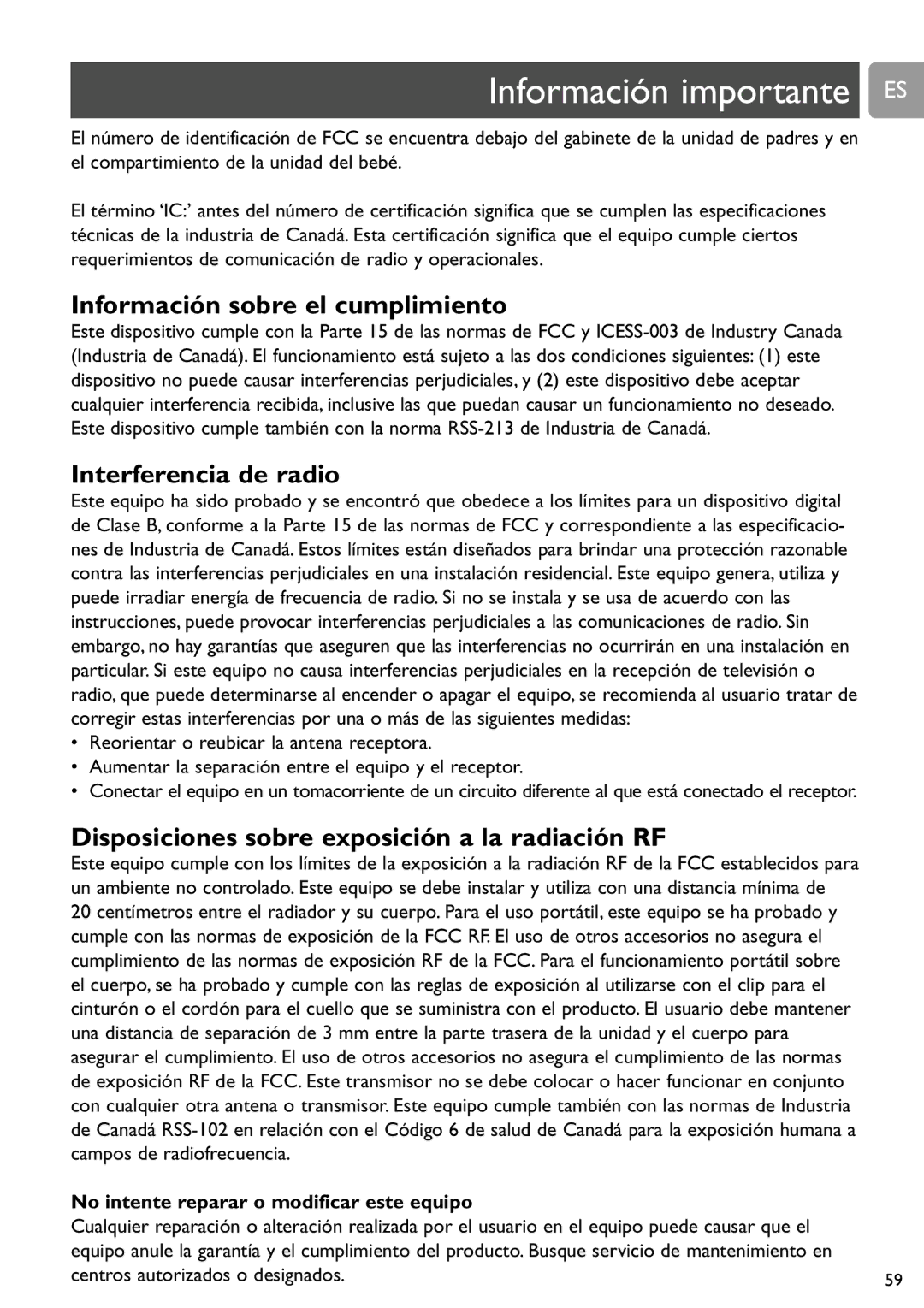 Información importante

ES

El número de identificación de FCC se encuentra debajo del gabinete de la unidad de padres y en el compartimiento de la unidad del bebé.

El término 'IC:' antes del número de certificación significa que se cumplen las especificaciones técnicas de la industria de Canadá. Esta certificación significa que el equipo cumple ciertos requerimientos de comunicación de radio y operacionales.

Información sobre el cumplimiento

Este dispositivo cumple con la Parte 15 de las normas de FCC y ICESS-003 de Industry Canada (Industria de Canadá). El funcionamiento está sujeto a las dos condiciones siguientes: (1) este dispositivo no puede causar interferencias perjudiciales, y (2) este dispositivo debe aceptar cualquier interferencia recibida, inclusive las que puedan causar un funcionamiento no deseado. Este dispositivo cumple también con la norma RSS-213 de Industria de Canadá.

Interferencia de radio

Este equipo ha sido probado y se encontró que obedece a los límites para un dispositivo digital de Clase B, conforme a la Parte 15 de las normas de FCC y correspondiente a las especificaciones de Industria de Canadá. Estos límites están diseñados para brindar una protección razonable contra las interferencias perjudiciales en una instalación residencial. Este equipo genera, utiliza y puede irradiar energía de frecuencia de radio. Si no se instala y se usa de acuerdo con las instrucciones, puede provocar interferencias perjudiciales a las comunicaciones de radio. Sin embargo, no hay garantías que aseguren que las interferencias no ocurrirán en una instalación en particular. Si este equipo no causa interferencias perjudiciales en la recepción de televisión o radio, que puede determinarse al encender o apagar el equipo, se recomienda al usuario tratar de corregir estas interferencias por una o más de las siguientes medidas:
• Reorientar o reubicar la antena receptora.
• Aumentar la separación entre el equipo y el receptor.
• Conectar el equipo en un tomacorriente de un circuito diferente al que está conectado el receptor.

Disposiciones sobre exposición a la radiación RF

Este equipo cumple con los límites de la exposición a la radiación RF de la FCC establecidos para un ambiente no controlado. Este equipo se debe instalar y utiliza con una distancia mínima de 20 centímetros entre el radiador y su cuerpo. Para el uso portátil, este equipo se ha probado y cumple con las normas de exposición de la FCC RF. El uso de otros accesorios no asegura el cumplimiento de las normas de exposición RF de la FCC. Para el funcionamiento portátil sobre el cuerpo, se ha probado y cumple con las reglas de exposición al utilizarse con el clip para el cinturón o el cordón para el cuello que se suministra con el producto. El usuario debe mantener una distancia de separación de 3 mm entre la parte trasera de la unidad y el cuerpo para asegurar el cumplimiento. El uso de otros accesorios no asegura el cumplimiento de las normas de exposición RF de la FCC. Este transmisor no se debe colocar o hacer funcionar en conjunto con cualquier otra antena o transmisor. Este equipo cumple también con las normas de Industria de Canadá RSS-102 en relación con el Código 6 de salud de Canadá para la exposición humana a campos de radiofrecuencia.

No intente reparar o modificar este equipo

Cualquier reparación o alteración realizada por el usuario en el equipo puede causar que el equipo anule la garantía y el cumplimiento del producto. Busque servicio de mantenimiento en centros autorizados o designados.

59